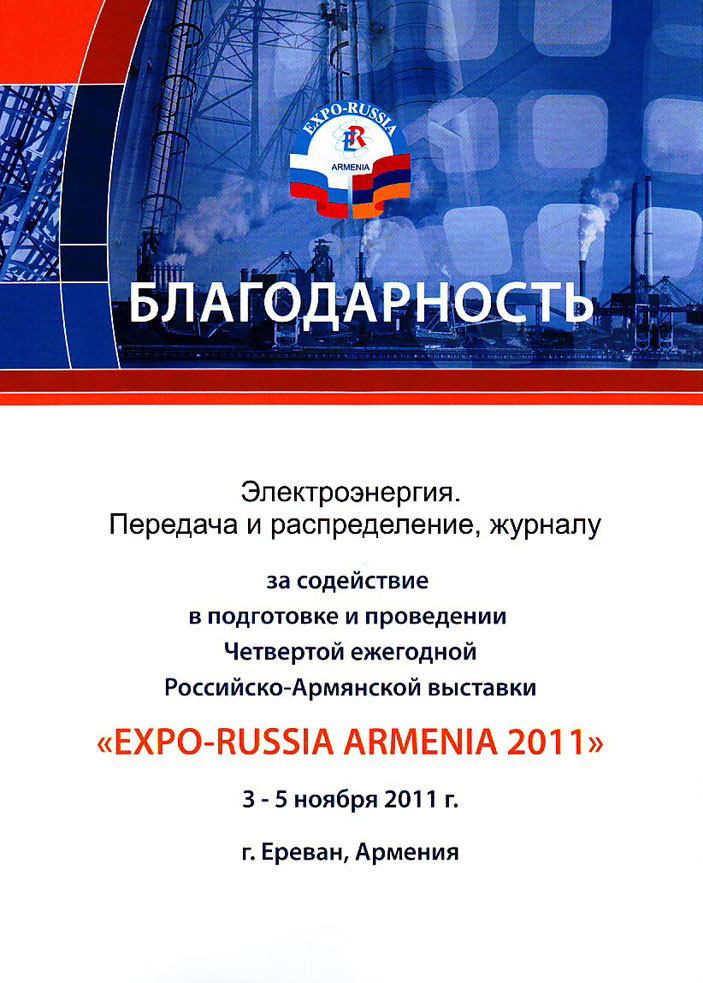 EXPO-RUSSIA
ER
ARMENIA

БЛАГОДАРНОСТЬ

Электроэнергия.
Передача и распределение, журналу

за содействие
в подготовке и проведении
Четвертой ежегодной
Российско-Армянской выставки

«EXPO-RUSSIA ARMENIA 2011»

3 - 5 ноября 2011 г.

г. Ереван, Армения